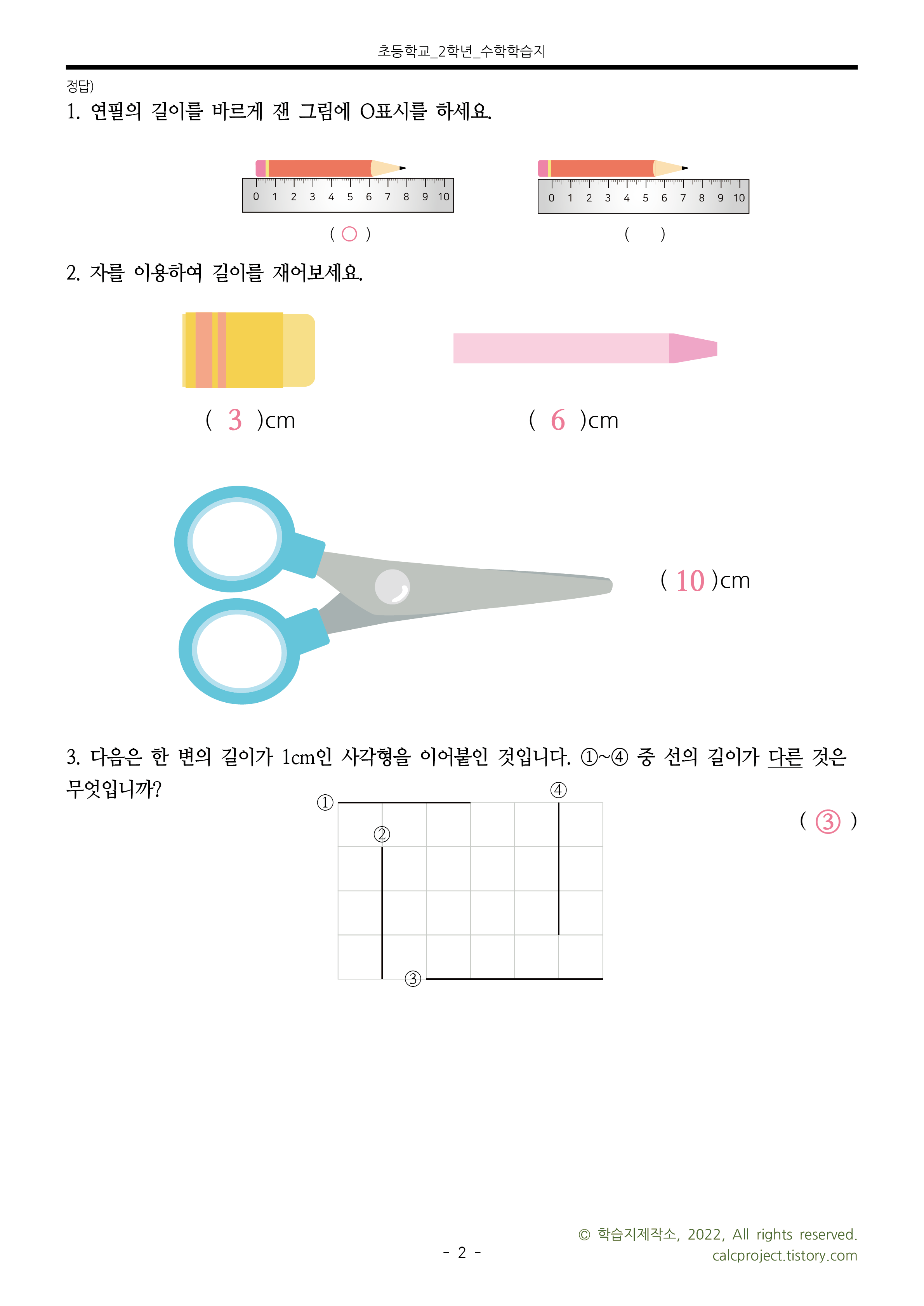 초등학교_2학년_수학학습지

정답)

1. 연필의 길이를 바르게 잰 그림에 O표시를 하세요.

0 1 2 3 4 5 6 7 8 9 10

( ○ )

0 1 2 3 4 5 6 7 8 9 10

( )

2. 자를 이용하여 길이를 재어보세요.

( 3 )cm

( 6 )cm

( 10 )cm

3. 다음은 한 변의 길이가 1cm인 사각형을 이어붙인 것입니다. ①~④ 중 선의 길이가 다른 것은 무엇입니까?

①

②

③

④

( ③ )

- 2 -

© 학습지제작소, 2022, All rights reserved.
calcproject.tistory.com